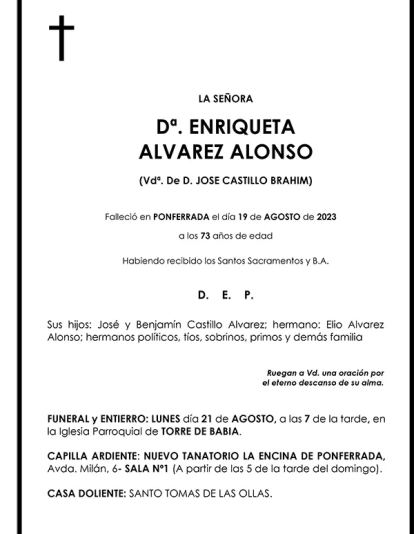 LA SEÑORA

Dª. ENRIQUETA ALVAREZ ALONSO

(Vdª. De D. JOSE CASTILLO BRAHIM)

Falleció en PONFERRADA el día 19 de AGOSTO de 2023

a los 73 años de edad

Habiendo recibido los Santos Sacramentos y B.A.

D. E. P.

Sus hijos: José y Benjamín Castillo Alvarez; hermano: Elio Alvarez Alonso; hermanos políticos, tíos, sobrinos, primos y demás familia

Ruegan a Vd. una oración por el eterno descanso de su alma.

FUNERAL y ENTIERRO: LUNES día 21 de AGOSTO, a las 7 de la tarde, en la Iglesia Parroquial de TORRE DE BABIA.

CAPILLA ARDIENTE: NUEVO TANATORIO LA ENCINA DE PONFERRADA, Avda. Milán, 6- SALA Nº1 (A partir de las 5 de la tarde del domingo).

CASA DOLIENTE: SANTO TOMAS DE LAS OLLAS.